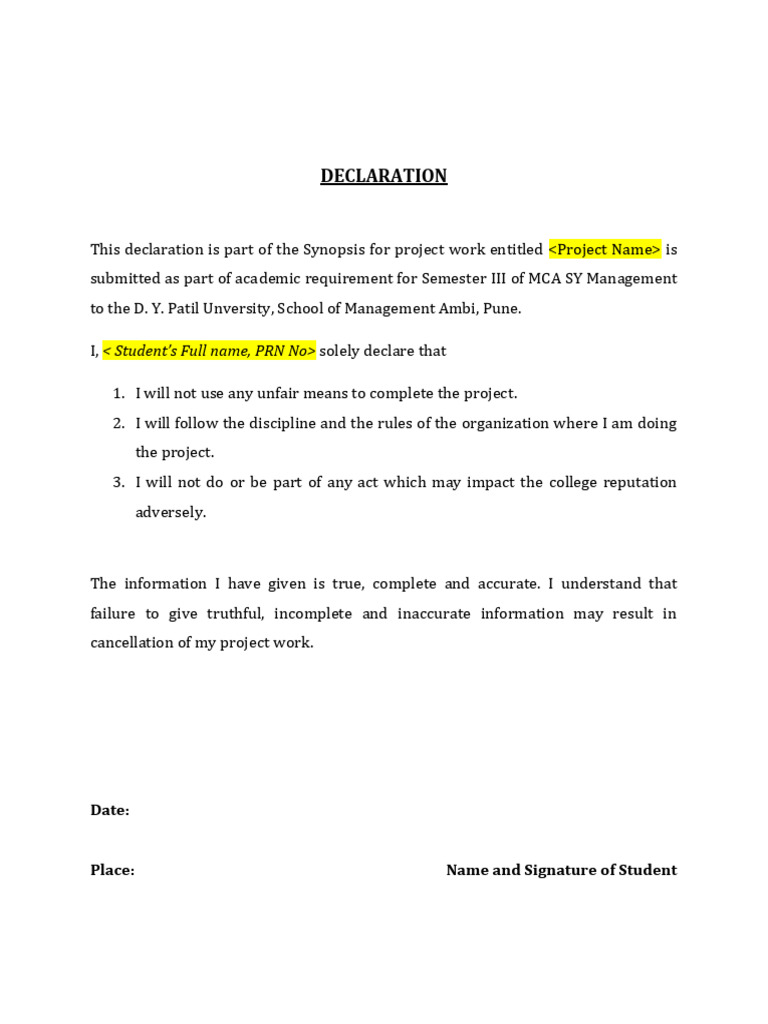 DECLARATION

This declaration is part of the Synopsis for project work entitled <Project Name> is submitted as part of academic requirement for Semester III of MCA SY Management to the D. Y. Patil Unversity, School of Management Ambi, Pune.

I, < Student's Full name, PRN No> solely declare that

1. I will not use any unfair means to complete the project.
2. I will follow the discipline and the rules of the organization where I am doing the project.
3. I will not do or be part of any act which may impact the college reputation adversely.

The information I have given is true, complete and accurate. I understand that failure to give truthful, incomplete and inaccurate information may result in cancellation of my project work.

Date:

Place:

Name and Signature of Student